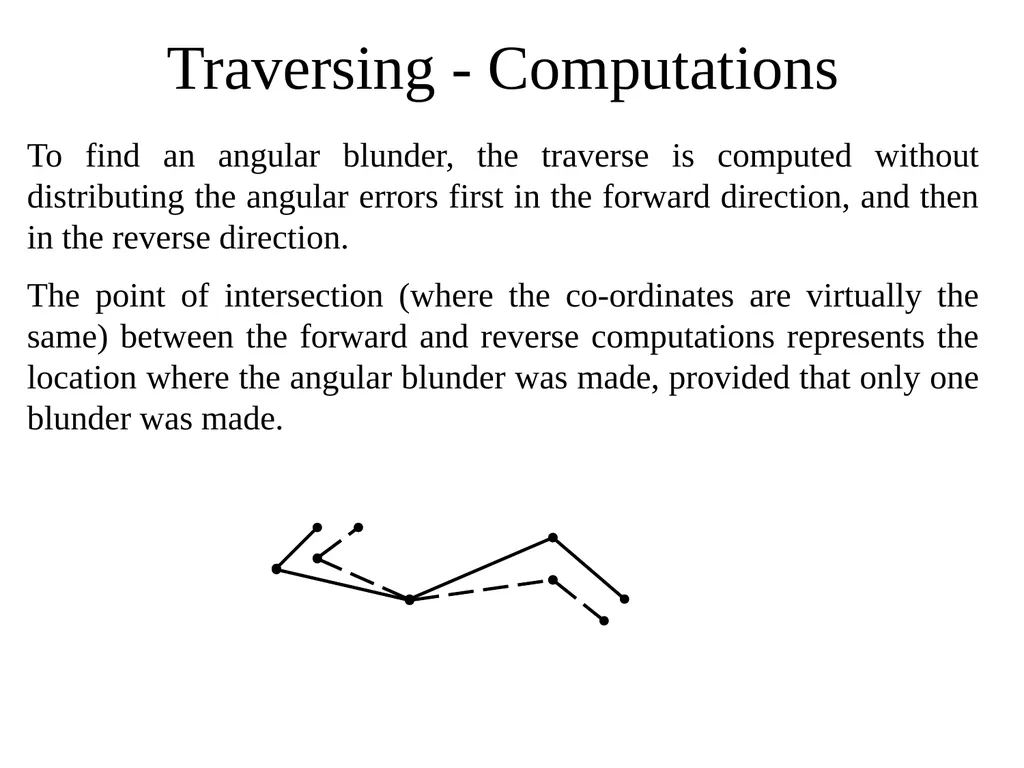 Traversing - Computations

To find an angular blunder, the traverse is computed without distributing the angular errors first in the forward direction, and then in the reverse direction.

The point of intersection (where the co-ordinates are virtually the same) between the forward and reverse computations represents the location where the angular blunder was made, provided that only one blunder was made.